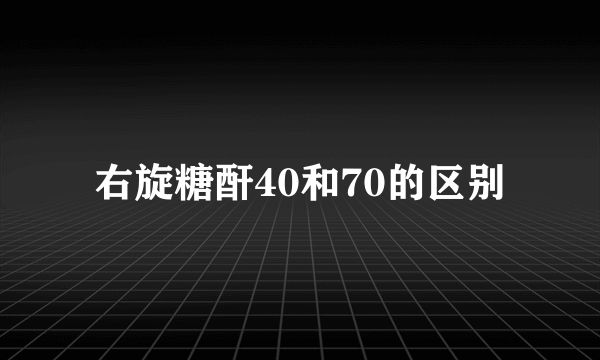 右旋糖酐40和70的区别